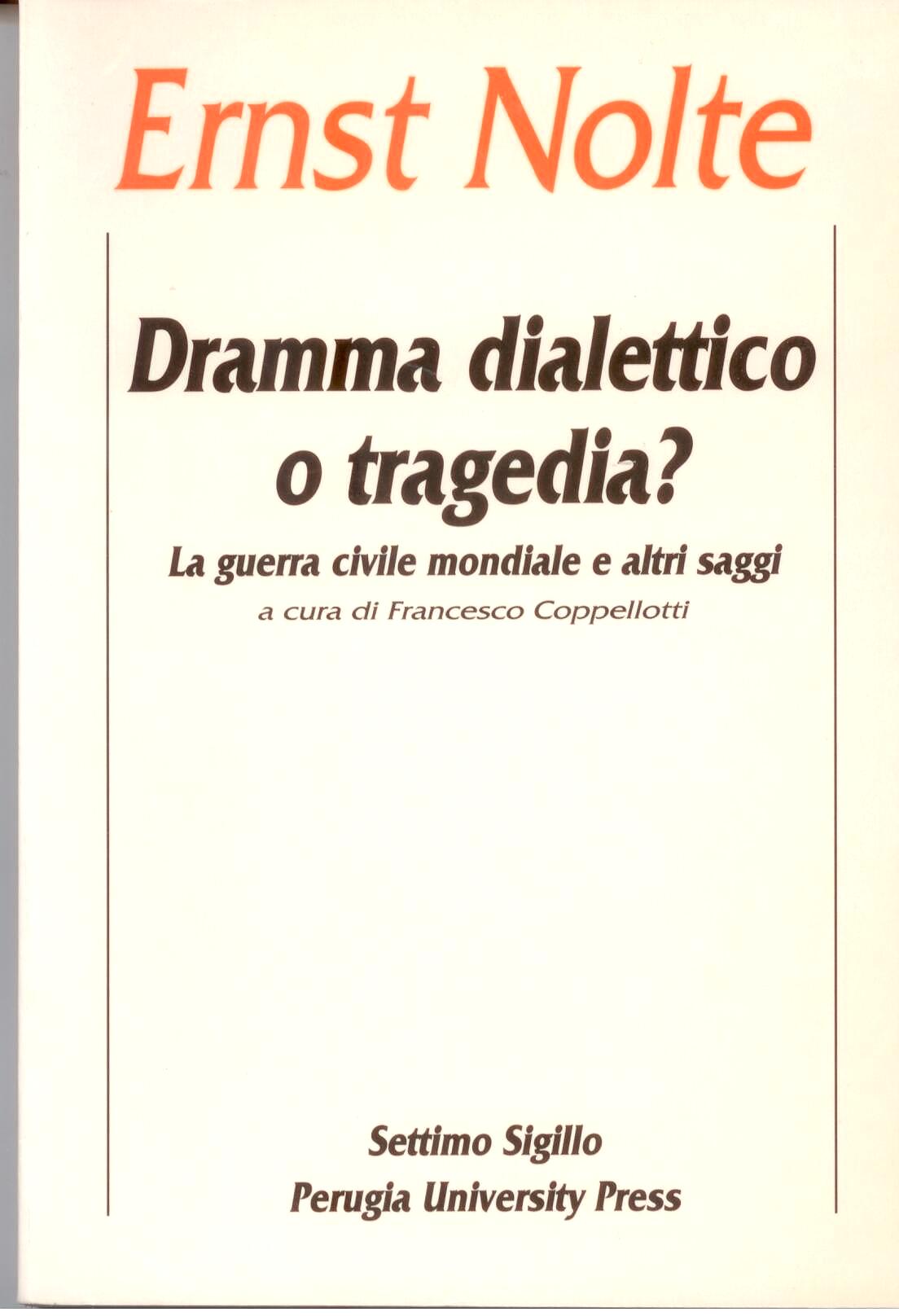 Ernst Nolte

Dramma dialettico
o tragedia?

La guerra civile mondiale e altri saggi

a cura di Francesco Coppellotti

Settimo Sigillo
Perugia University Press